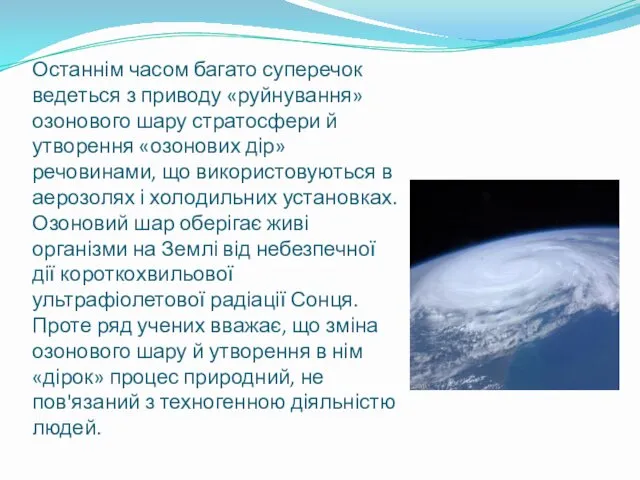 Останнім часом багато суперечок ведеться з приводу «руйнування» озонового шару стратосфери й утворення «озонових дір» речовинами, що використовуються в аерозолях і холодильних установках. Озоновий шар оберігає живі організми на Землі від небезпечної дії короткохвильової ультрафіолетової радіації Сонця. Проте ряд учених вважає, що зміна озонового шару й утворення в нім «дірок» процес природний, не пов'язаний з техногенною діяльністю людей.